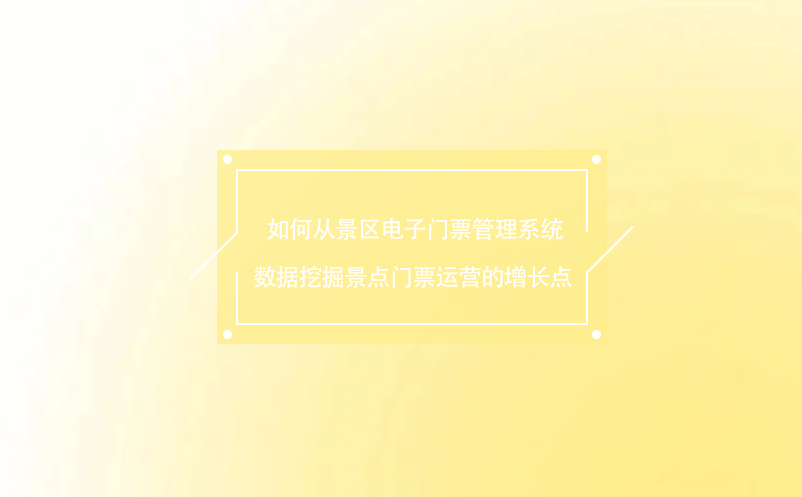 如何从景区电子门票管理系统
数据挖掘景点门票运营的增长点